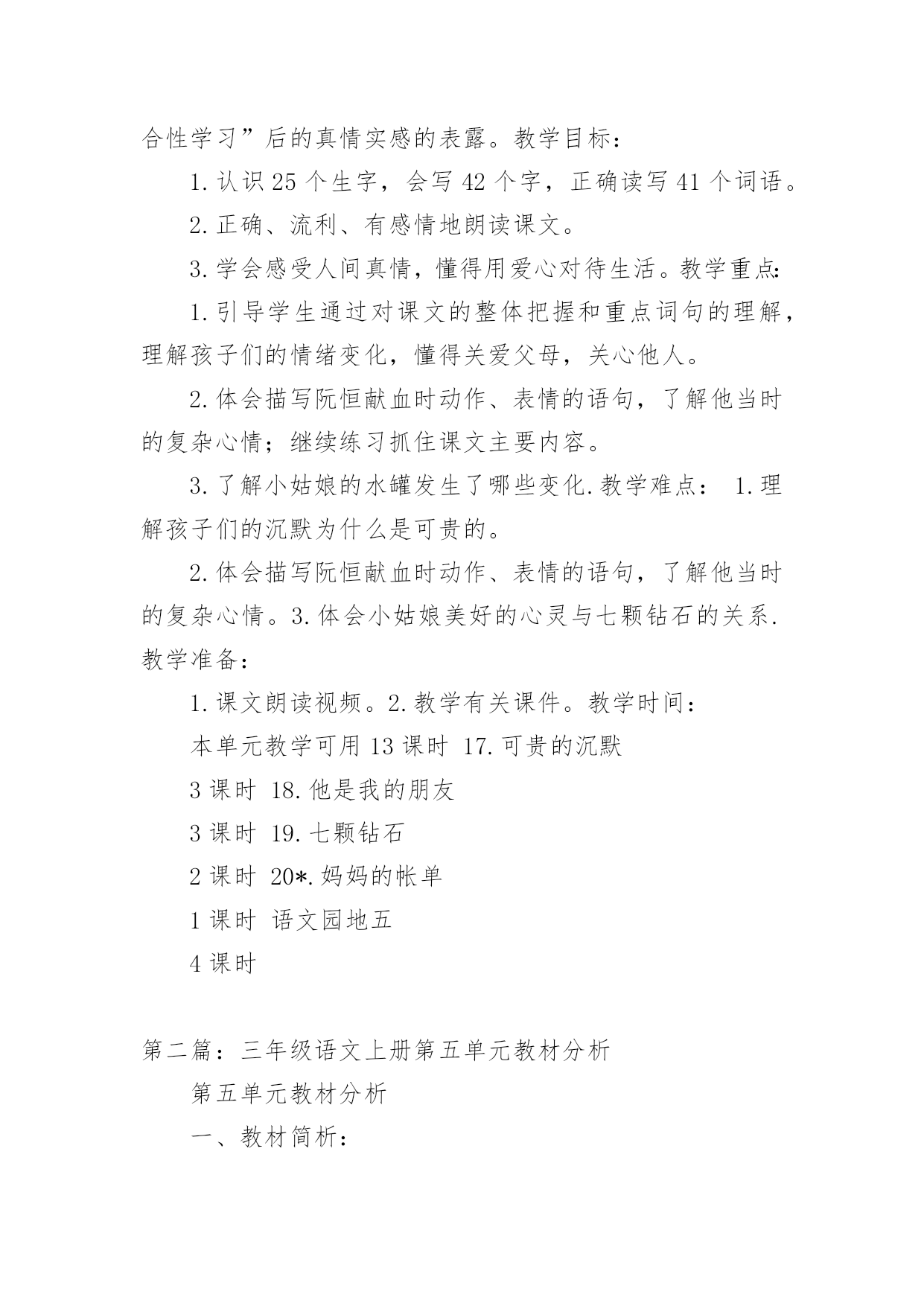 合性学习”后的真情实感的表露。教学目标：

1.认识25个生字，会写42个字，正确读写41个词语。

2.正确、流利、有感情地朗读课文。

3.学会感受人间真情，懂得用爱心对待生活。教学重点：

1.引导学生通过对课文的整体把握和重点词句的理解，理解孩子们的情绪变化，懂得关爱父母，关心他人。

2.体会描写阮恒献血时动作、表情的语句，了解他当时的复杂心情；继续练习抓住课文主要内容。

3.了解小姑娘的水罐发生了哪些变化.教学难点： 1.理解孩子们的沉默为什么是可贵的。

2.体会描写阮恒献血时动作、表情的语句，了解他当时的复杂心情。3.体会小姑娘美好的心灵与七颗钻石的关系.教学准备：

1.课文朗读视频。2.教学有关课件。教学时间：

本单元教学可用13课时 17.可贵的沉默

3课时 18.他是我的朋友

3课时 19.七颗钻石

2课时 20*.妈妈的帐单

1课时 语文园地五

4课时

第二篇：三年级语文上册第五单元教材分析

第五单元教材分析

一、教材简析：